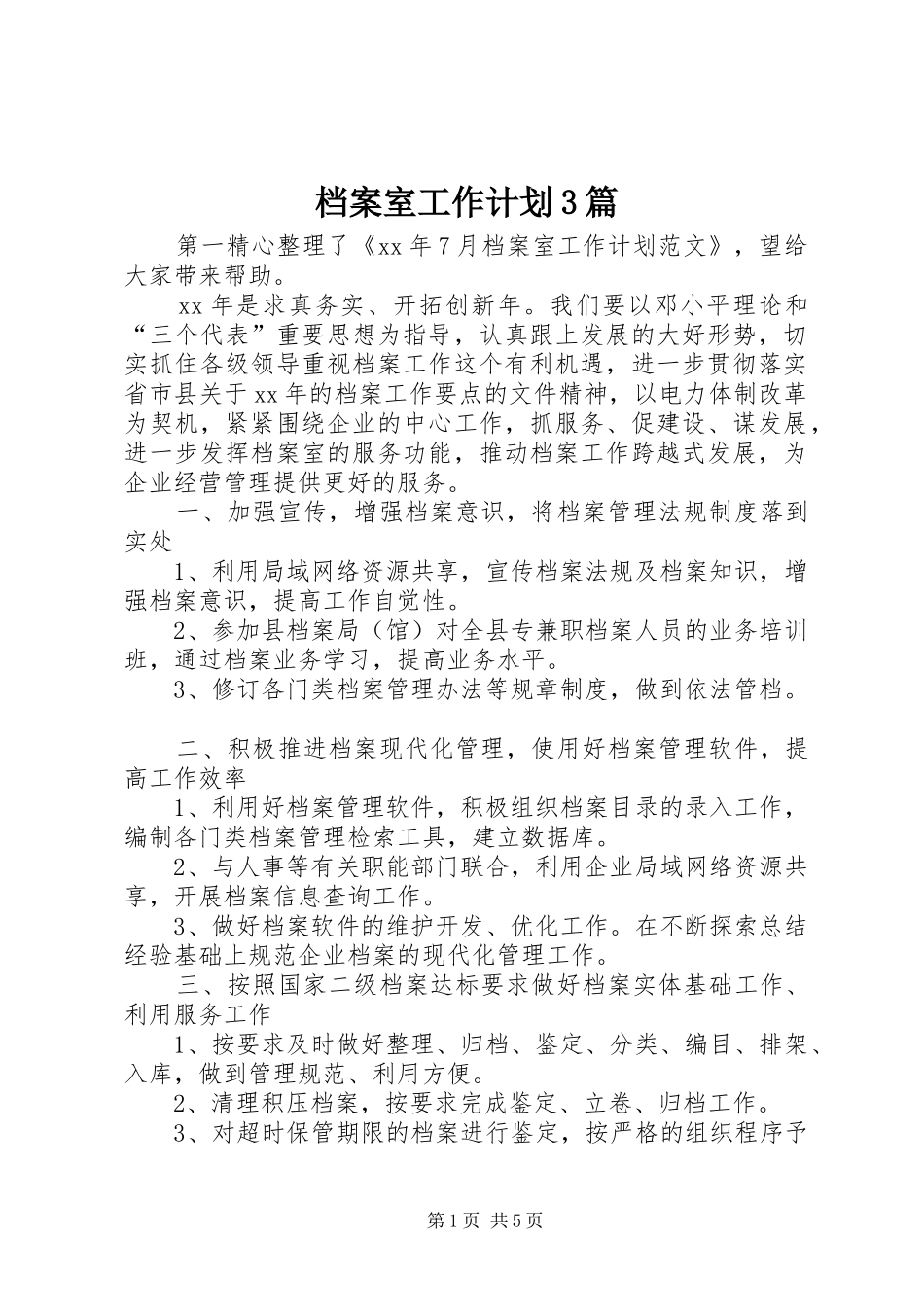 档案室工作计划3篇

第一精心整理了《xx年7月档案室工作计划范文》，望给大家带来帮助。

xx年是求真务实、开拓创新年。我们要以邓小平理论和“三个代表”重要思想为指导，认真跟上发展的大好形势，切实抓住各级领导重视档案工作这个有利机遇，进一步贯彻落实省市县关于xx年的档案工作要点的文件精神，以电力体制改革为契机，紧紧围绕企业的中心工作，抓服务、促建设、谋发展，进一步发挥档案室的服务功能，推动档案工作跨越式发展，为企业经营管理提供更好的服务。

一、加强宣传，增强档案意识，将档案管理法规制度落到实处

1、利用局域网络资源共享，宣传档案法规及档案知识，增强档案意识，提高工作自觉性。

2、参加县档案局（馆）对全县专兼职档案人员的业务培训班，通过档案业务学习，提高业务水平。

3、修订各门类档案管理办法等规章制度，做到依法管档。

二、积极推进档案现代化管理，使用好档案管理软件，提高工作效率

1、利用好档案管理软件，积极组织档案目录的录入工作，编制各门类档案管理检索工具，建立数据库。

2、与人事等有关职能部门联合，利用企业局域网络资源共享，开展档案信息查询工作。

3、做好档案软件的维护开发、优化工作。在不断探索总结经验基础上规范企业档案的现代化管理工作。

三、按照国家二级档案达标要求做好档案实体基础工作、利用服务工作

1、按要求及时做好整理、归档、鉴定、分类、编目、排架、入库，做到管理规范、利用方便。

2、清理积压档案，按要求完成鉴定、立卷、归档工作。

3、对超时保管期限的档案进行鉴定，按严格的组织程序予

第1页 共5页